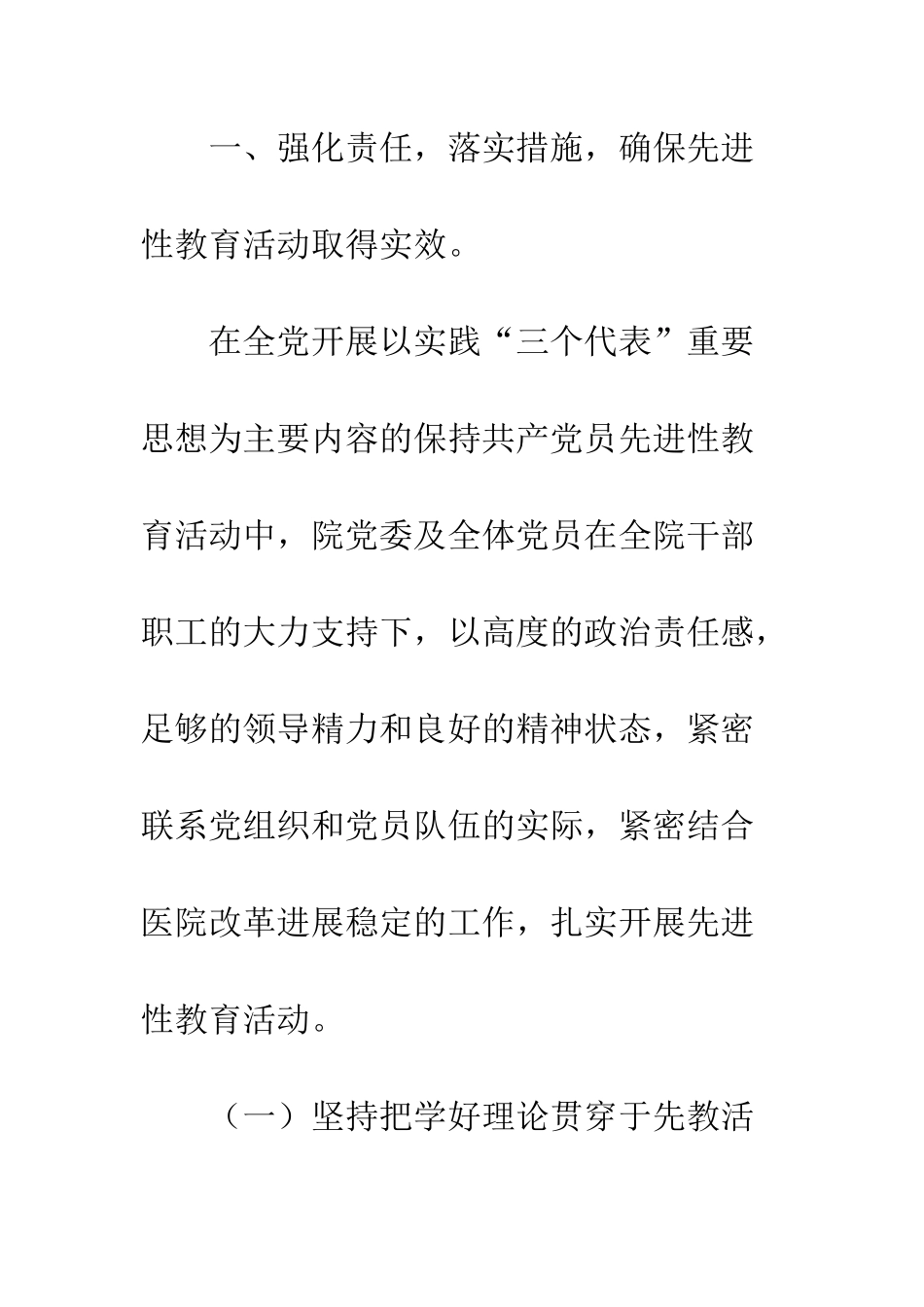 一、强化责任，落实措施，确保先进性教育活动取得实效。

在全党开展以实践“三个代表”重要思想为主要内容的保持共产党员先进性教育活动中，院党委及全体党员在全院干部职工的大力支持下，以高度的政治责任感，足够的领导精力和良好的精神状态，紧密联系党组织和党员队伍的实际，紧密结合医院改革进展稳定的工作，扎实开展先进性教育活动。

（一）坚持把学好理论贯穿于先教活